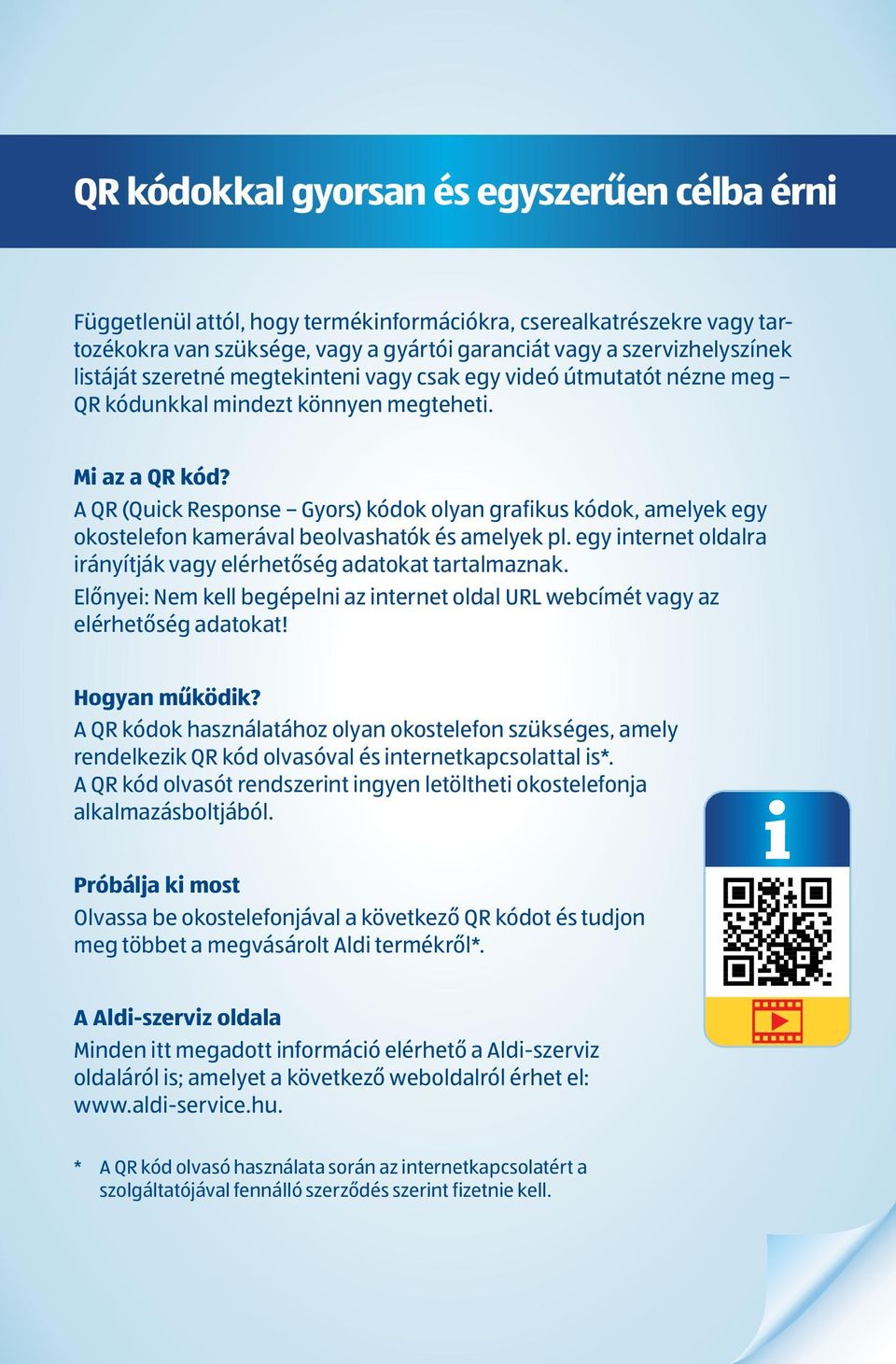 QR kódokkal gyorsan és egyszerűen célba érni

Függetlenül attól, hogy termékinformációkra, cserealkatrészekre vagy tartozékokra van szüksége, vagy a gyártói garanciát vagy a szervizhelyszínek listáját szeretné megtekinteni vagy csak egy videó útmutatót nézne meg – QR kódunkkal mindezt könnyen megteheti.

Mi az a QR kód?
A QR (Quick Response – Gyors) kódok olyan grafikus kódok, amelyek egy okostelefon kamerával beolvashatók és amelyek pl. egy internet oldalra irányítják vagy elérhetőség adatokat tartalmaznak.
Előnyei: Nem kell begépelni az internet oldal URL webcímét vagy az elérhetőség adatokat!

Hogyan működik?
A QR kódok használatához olyan okostelefon szükséges, amely rendelkezik QR kód olvasóval és internetkapcsolattal is*.
A QR kód olvasót rendszerint ingyen letöltheti okostelefonja alkalmazásboltjából.

i

Próbálja ki most
Olvassa be okostelefonjával a következő QR kódot és tudjon meg többet a megvásárolt Aldi termékről*.

A Aldi-szerviz oldala
Minden itt megadott információ elérhető a Aldi-szerviz oldaláról is; amelyet a következő weboldalról érhet el: www.aldi-service.hu.

* A QR kód olvasó használata során az internetkapcsolatért a szolgáltatójával fennálló szerződés szerint fizetnie kell.